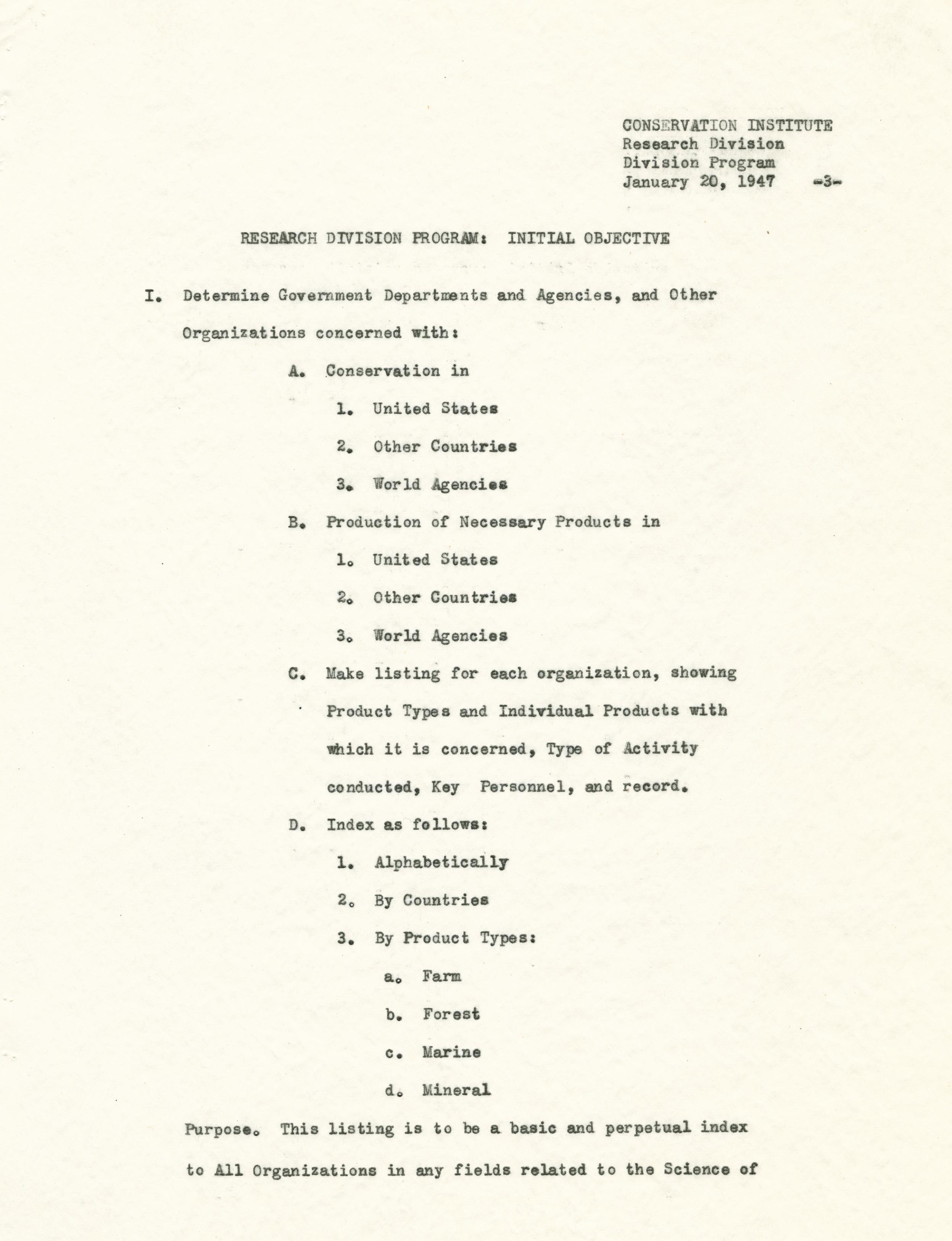 CONSERVATION INSTITUTE
Research Division
Division Program
January 20, 1947 -3-

RESEARCH DIVISION PROGRAM: INITIAL OBJECTIVE

I. Determine Government Departments and Agencies, and Other Organizations concerned with:

A. Conservation in

1. United States

2. Other Countries

3. World Agencies

B. Production of Necessary Products in

1. United States

2. Other Countries

3. World Agencies

C. Make listing for each organization, showing Product Types and Individual Products with which it is concerned, Type of Activity conducted, Key Personnel, and record.

D. Index as follows:

1. Alphabetically

2. By Countries

3. By Product Types:

a. Farm

b. Forest

c. Marine

d. Mineral

Purpose. This listing is to be a basic and perpetual index to All Organizations in any fields related to the Science of